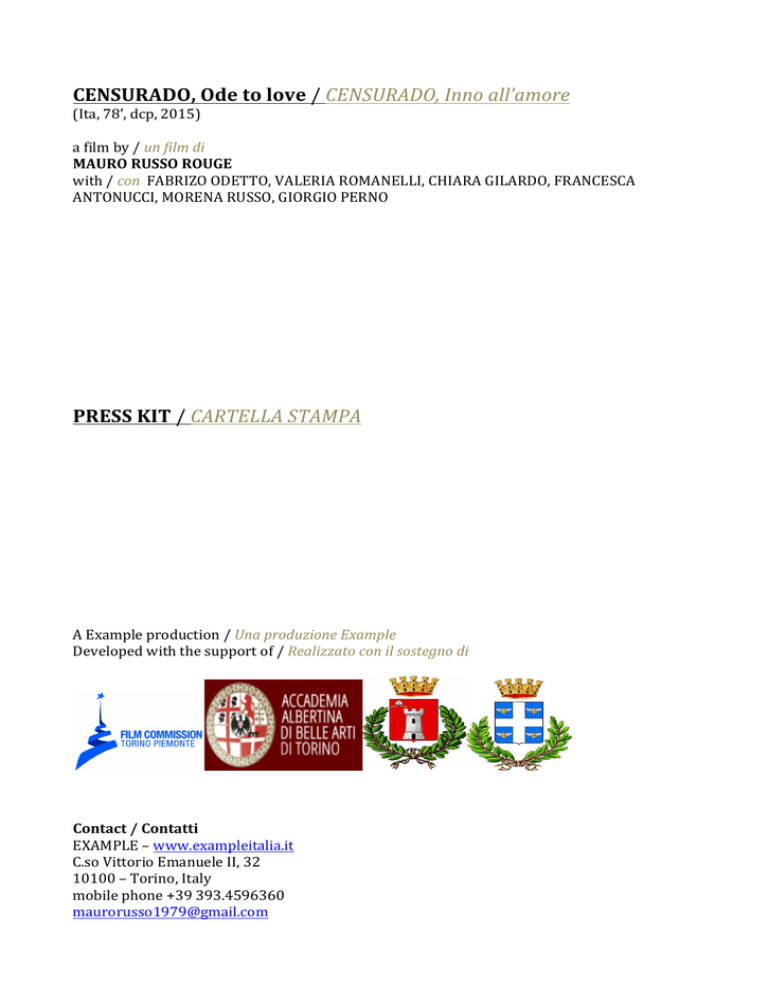 CENSURADO, Ode to love / CENSURADO, Inno all'amore
(Ita, 78', dcp, 2015)

a film by / un film di
MAURO RUSSO ROUGE
with / con FABRIZO ODETTO, VALERIA ROMANELLI, CHIARA GILARDO, FRANCESCA ANTONUCCI, MORENA RUSSO, GIORGIO PERNO

PRESS KIT / CARTELLA STAMPA

A Example production / Una produzione Example
Developed with the support of / Realizzato con il sostegno di

FILM COMMISSION
TORINO PIEMONTE

ACCADEMIA
ALBERTINA
DI BELLE ARTI
DI TORINO

Contact / Contatti
EXAMPLE – www.exampleitalia.it
C.so Vittorio Emanuele II, 32
10100 – Torino, Italy
mobile phone +39 393.4596360
maurorusso1979@gmail.com